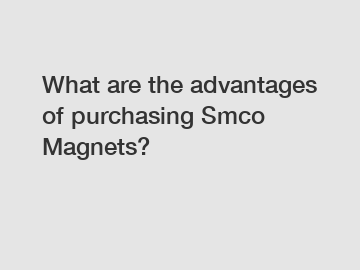 What are the advantages of purchasing Smco Magnets?